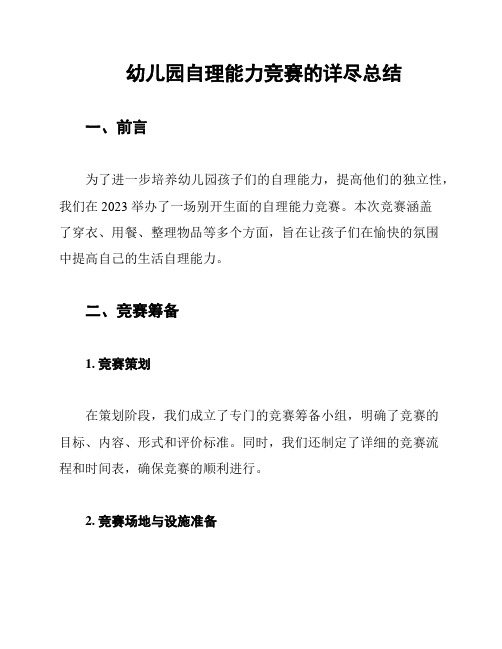 幼儿园自理能力竞赛的详尽总结

一、前言

为了进一步培养幼儿园孩子们的自理能力，提高他们的独立性，我们在 2023 举办了一场别开生面的自理能力竞赛。本次竞赛涵盖了穿衣、用餐、整理物品等多个方面，旨在让孩子们在愉快的氛围中提高自己的生活自理能力。

二、竞赛筹备

1. 竞赛策划

在策划阶段，我们成立了专门的竞赛筹备小组，明确了竞赛的目标、内容、形式和评价标准。同时，我们还制定了详细的竞赛流程和时间表，确保竞赛的顺利进行。

2. 竞赛场地与设施准备